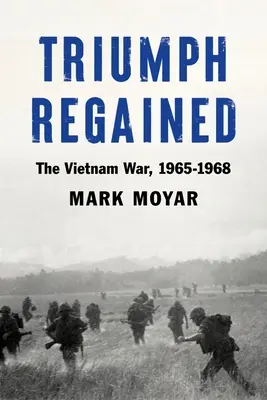 TRIUMPH REGAINED

The Vietnam War, 1965-1968

MARK MOYAR